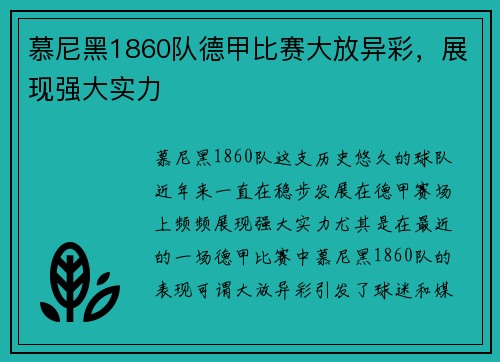 慕尼黑1860队德甲比赛大放异彩，展现强大实力

慕尼黑1860队这支历史悠久的球队近年来一直在稳步发展在德甲赛场上频频展现强大实力尤其是在最近的一场德甲比赛中慕尼黑1860队的表现可谓大放异彩引发了球迷和媒